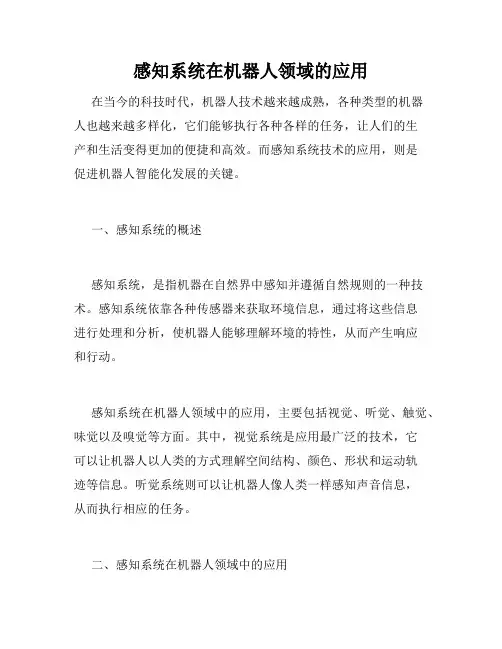 感知系统在机器人领域的应用

在当今的科技时代，机器人技术越来越成熟，各种类型的机器人也越来越多样化，它们能够执行各种各样的任务，让人们的生产和生活变得更加的便捷和高效。而感知系统技术的应用，则是促进机器人智能化发展的关键。

一、感知系统的概述

感知系统，是指机器在自然界中感知并遵循自然规则的一种技术。感知系统依靠各种传感器来获取环境信息，通过将这些信息进行处理和分析，使机器人能够理解环境的特性，从而产生响应和行动。

感知系统在机器人领域中的应用，主要包括视觉、听觉、触觉、味觉以及嗅觉等方面。其中，视觉系统是应用最广泛的技术，它可以让机器人以人类的方式理解空间结构、颜色、形状和运动轨迹等信息。听觉系统则可以让机器人像人类一样感知声音信息，从而执行相应的任务。

二、感知系统在机器人领域中的应用